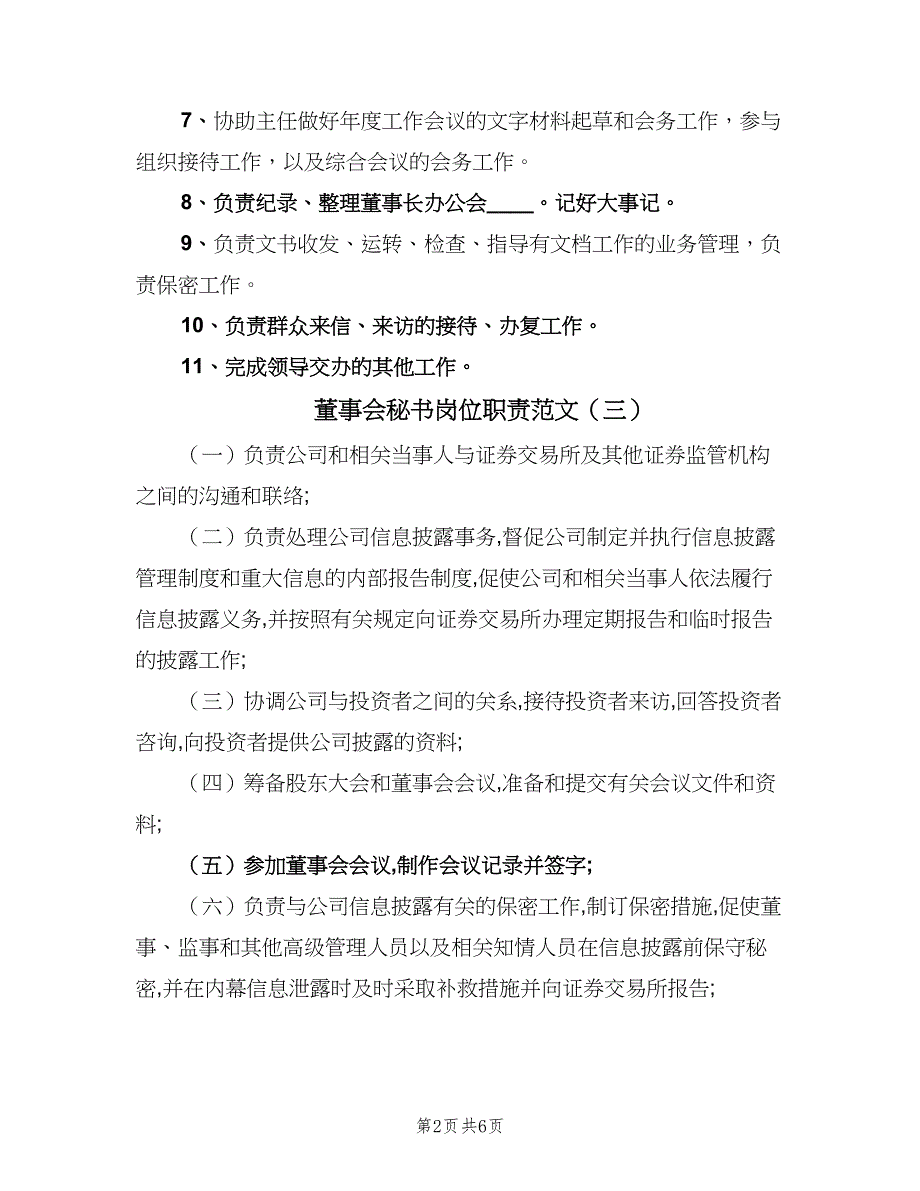 7、协助主任做好年度工作会议的文字材料起草和会务工作，参与组织接待工作，以及综合会议的会务工作。

8、负责纪录、整理董事长办公会____。记好大事记。

9、负责文书收发、运转、检查、指导有文档工作的业务管理，负责保密工作。

10、负责群众来信、来访的接待、办复工作。

11、完成领导交办的其他工作。

董事会秘书岗位职责范文（三）

（一）负责公司和相关当事人与证券交易所及其他证券监管机构之间的沟通和联络;

（二）负责处理公司信息披露事务,督促公司制定并执行信息披露管理制度和重大信息的内部报告制度,促使公司和相关当事人依法履行信息披露义务,并按照有关规定向证券交易所办理定期报告和临时报告的披露工作;

（三）协调公司与投资者之间的关系,接待投资者来访,回答投资者咨询,向投资者提供公司披露的资料;

（四）筹备股东大会和董事会会议,准备和提交有关会议文件和资料;

（五）参加董事会会议,制作会议记录并签字;

（六）负责与公司信息披露有关的保密工作,制订保密措施,促使董事、监事和其他高级管理人员以及相关知情人员在信息披露前保守秘密,并在内幕信息泄露时及时采取补救措施并向证券交易所报告;

第2页 共6页